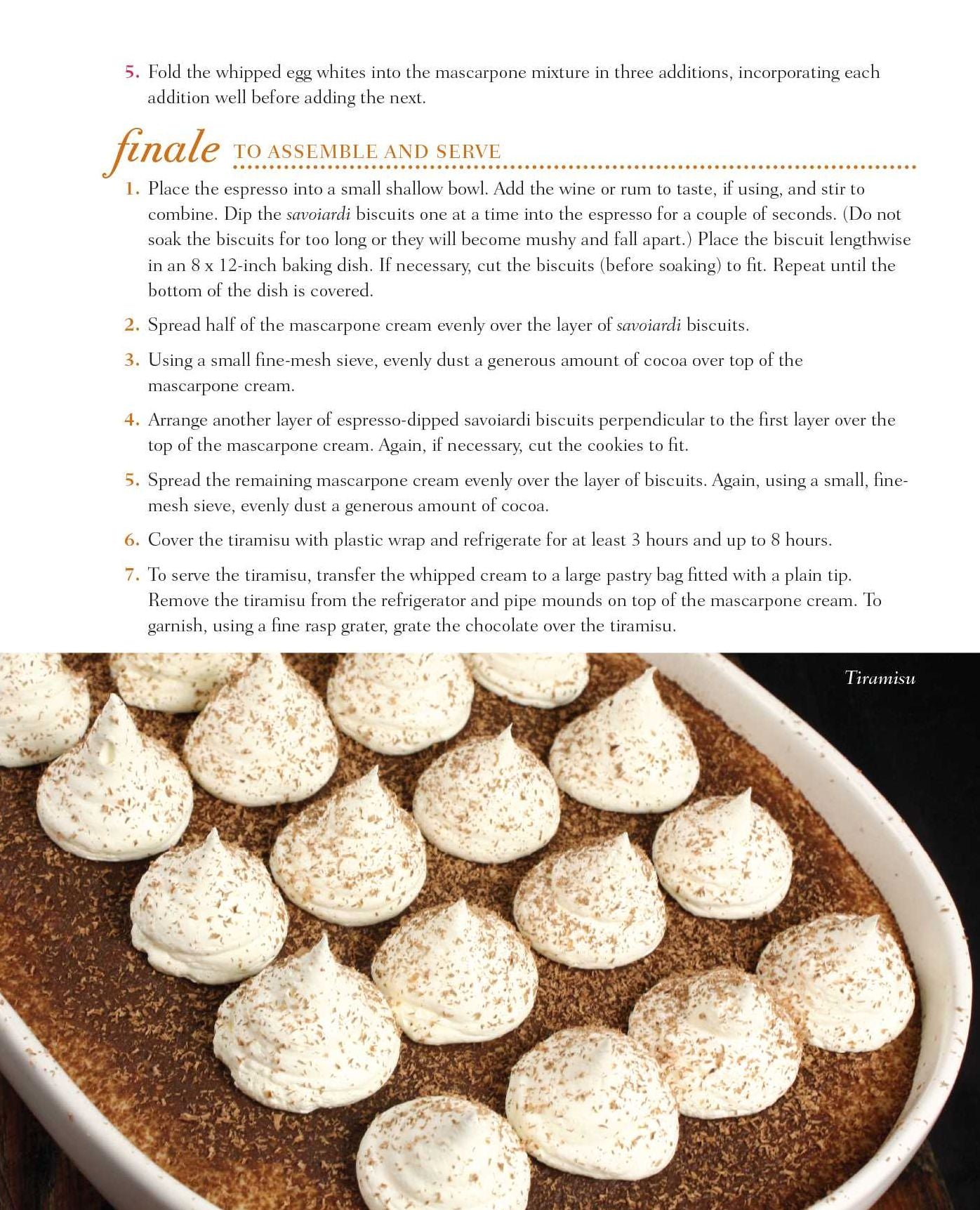 5. Fold the whipped egg whites into the mascarpone mixture in three additions, incorporating each addition well before adding the next.

finale TO ASSEMBLE AND SERVE

1. Place the espresso into a small shallow bowl. Add the wine or rum to taste, if using, and stir to combine. Dip the savoiardi biscuits one at a time into the espresso for a couple of seconds. (Do not soak the biscuits for too long or they will become mushy and fall apart.) Place the biscuit lengthwise in an 8 x 12-inch baking dish. If necessary, cut the biscuits (before soaking) to fit. Repeat until the bottom of the dish is covered.

2. Spread half of the mascarpone cream evenly over the layer of savoiardi biscuits.

3. Using a small fine-mesh sieve, evenly dust a generous amount of cocoa over top of the mascarpone cream.

4. Arrange another layer of espresso-dipped savoiardi biscuits perpendicular to the first layer over the top of the mascarpone cream. Again, if necessary, cut the cookies to fit.

5. Spread the remaining mascarpone cream evenly over the layer of biscuits. Again, using a small, fine-mesh sieve, evenly dust a generous amount of cocoa.

6. Cover the tiramisu with plastic wrap and refrigerate for at least 3 hours and up to 8 hours.

7. To serve the tiramisu, transfer the whipped cream to a large pastry bag fitted with a plain tip. Remove the tiramisu from the refrigerator and pipe mounds on top of the mascarpone cream. To garnish, using a fine rasp grater, grate the chocolate over the tiramisu.

Tiramisu